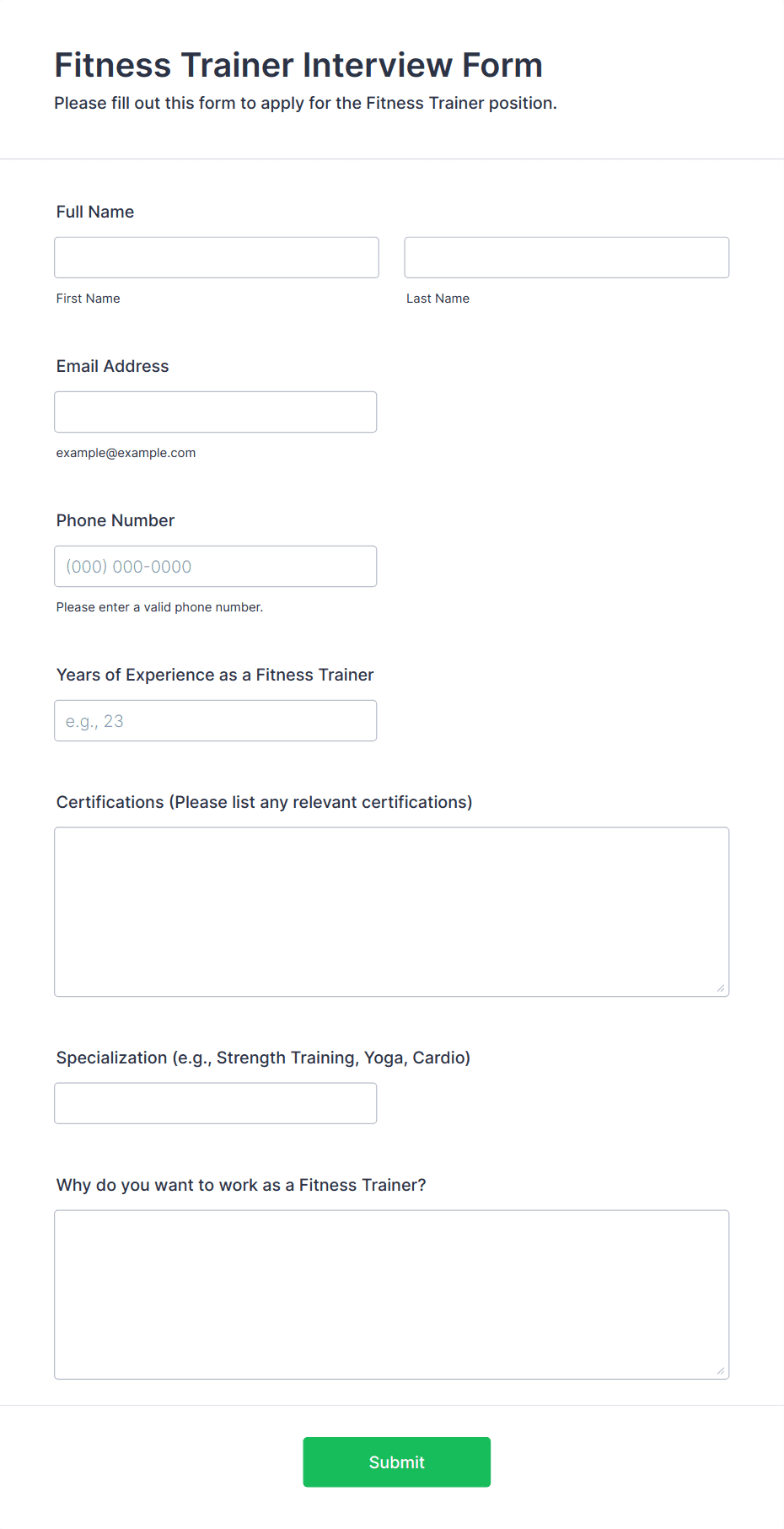 Fitness Trainer Interview Form
Please fill out this form to apply for the Fitness Trainer position.

Full Name

First Name

Last Name

Email Address

example@example.com

Phone Number

(000) 000-0000

Please enter a valid phone number.

Years of Experience as a Fitness Trainer

e.g., 23

Certifications (Please list any relevant certifications)

Specialization (e.g., Strength Training, Yoga, Cardio)

Why do you want to work as a Fitness Trainer?

Submit